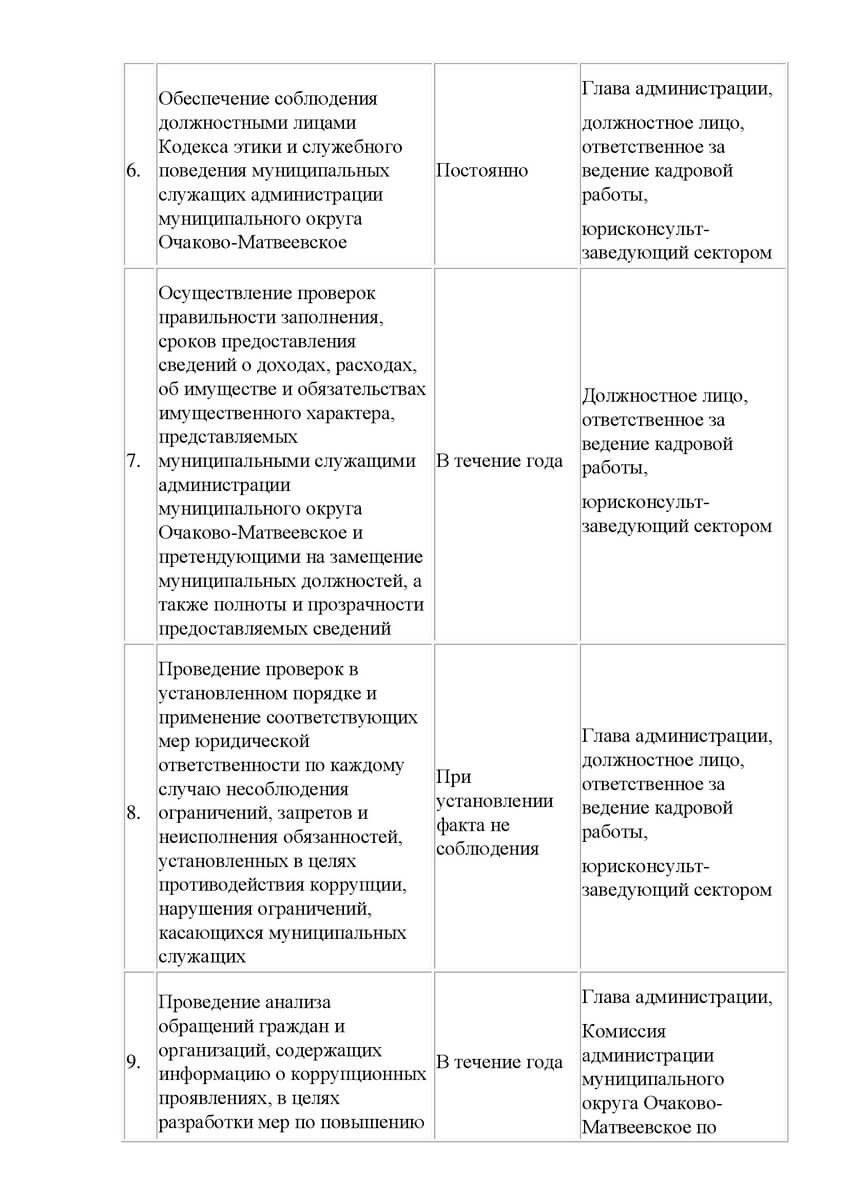 | | | | |
|---|---|---|---|
| 6. | Обеспечение соблюдения должностными лицами Кодекса этики и служебного поведения муниципальных служащих администрации муниципального округа Очаково-Матвеевское | Постоянно | Глава администрации, должностное лицо, ответственное за ведение кадровой работы, юрисконсульт-заведующий сектором |
| 7. | Осуществление проверок правильности заполнения, сроков предоставления сведений о доходах, расходах, об имуществе и обязательствах имущественного характера, представляемых муниципальными служащими администрации муниципального округа Очаково-Матвеевское и претендующими на замещение муниципальных должностей, а также полноты и прозрачности предоставляемых сведений | В течение года | Должностное лицо, ответственное за ведение кадровой работы, юрисконсульт-заведующий сектором |
| 8. | Проведение проверок в установленном порядке и применение соответствующих мер юридической ответственности по каждому случаю несоблюдения ограничений, запретов и неисполнения обязанностей, установленных в целях противодействия коррупции, нарушения ограничений, касающихся муниципальных служащих | При установлении факта не соблюдения | Глава администрации, должностное лицо, ответственное за ведение кадровой работы, юрисконсульт-заведующий сектором |
| 9. | Проведение анализа обращений граждан и организаций, содержащих информацию о коррупционных проявлениях, в целях разработки мер по повышению | В течение года | Глава администрации, Комиссия администрации муниципального округа Очаково-Матвеевское по |